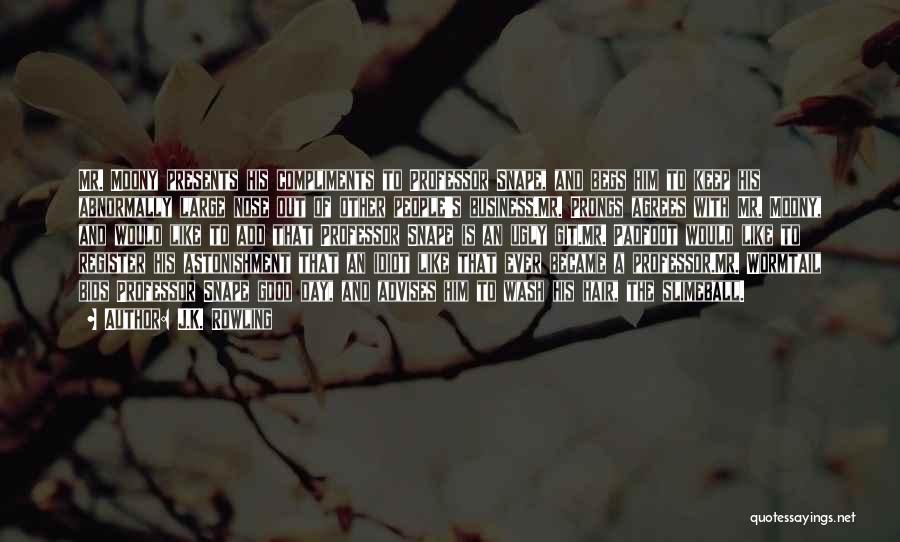 MR. MOONY PRESENTS HIS COMPLIMENTS TO PROFESSOR SNAPE, AND BEGS HIM TO KEEP HIS ABNORMALLY LARGE NOSE OUT OF OTHER PEOPLE'S BUSINESS.MR. PRONGS AGREES WITH MR. MOONY, AND WOULD LIKE TO ADD THAT PROFESSOR SNAPE IS AN UGLY GIT.MR. PADFOOT WOULD LIKE TO REGISTER HIS ASTONISHMENT THAT AN IDIOT LIKE THAT EVER BECAME A PROFESSOR.MR. WORMTAIL BIDS PROFESSOR SNAPE GOOD DAY, AND ADVISES HIM TO WASH HIS HAIR, THE SLIMEBALL.

AUTHOR: J.K. ROWLING

quotessayings.net